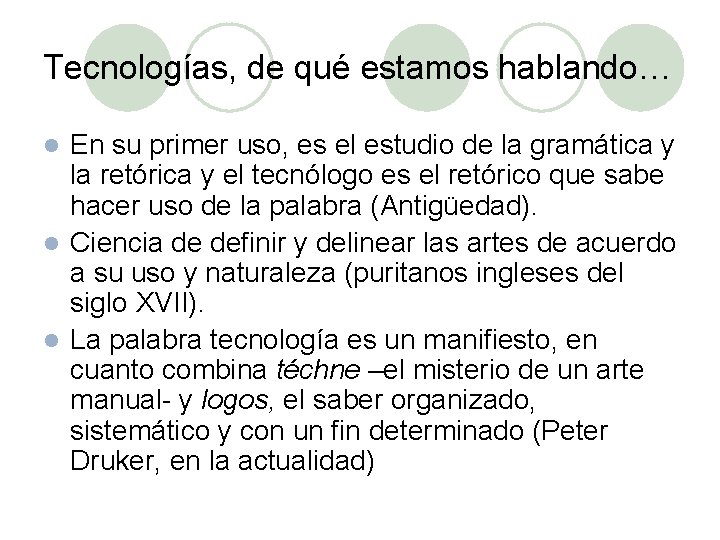 Tecnologías, de qué estamos hablando…

• En su primer uso, es el estudio de la gramática y la retórica y el tecnólogo es el retórico que sabe hacer uso de la palabra (Antigüedad).

• Ciencia de definir y delinear las artes de acuerdo a su uso y naturaleza (puritanos ingleses del siglo XVII).

• La palabra tecnología es un manifiesto, en cuanto combina téchne –el misterio de un arte manual- y logos, el saber organizado, sistemático y con un fin determinado (Peter Druker, en la actualidad)